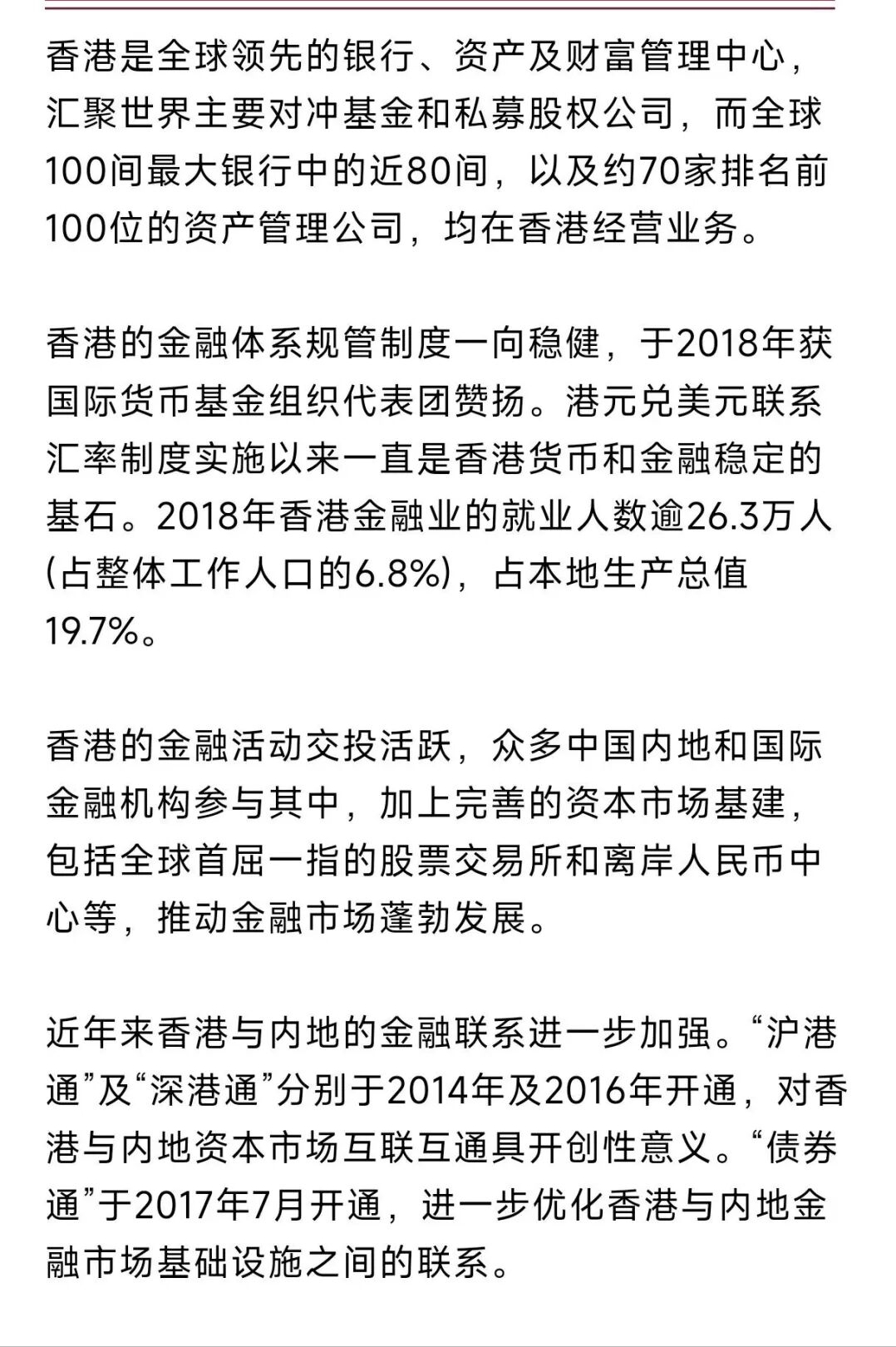 香港是全球领先的银行、资产及财富管理中心，汇聚世界主要对冲基金和私募股权公司，而全球100间最大银行中的近80间，以及约70家排名前100位的资产管理公司，均在香港经营业务。

香港的金融体系规管制度一向稳健，于2018年获国际货币基金组织代表团赞扬。港元兑美元联系汇率制度实施以来一直是香港货币和金融稳定的基石。2018年香港金融业的就业人数逾26.3万人(占整体工作人口的6.8%)，占本地生产总值19.7%。

香港的金融活动交投活跃，众多中国内地和国际金融机构参与其中，加上完善的资本市场基建，包括全球首屈一指的股票交易所和离岸人民币中心等，推动金融市场蓬勃发展。

近年来香港与内地的金融联系进一步加强。“沪港通”及“深港通”分别于2014年及2016年开通，对香港与内地资本市场互联互通具开创性意义。“债券通”于2017年7月开通，进一步优化香港与内地金融市场基础设施之间的联系。